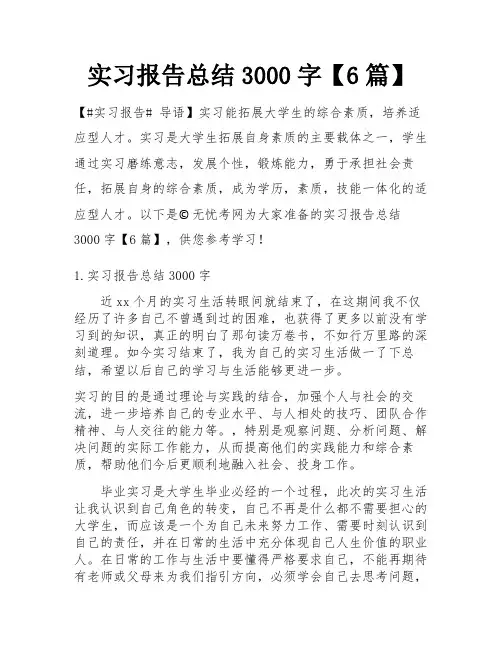 实习报告总结 3000 字【6 篇】

【#实习报告# 导语】实习能拓展大学生的综合素质，培养适应型人才。实习是大学生拓展自身素质的主要载体之一，学生通过实习磨练意志，发展个性，锻炼能力，勇于承担社会责任，拓展自身的综合素质，成为学历，素质，技能一体化的适应型人才。以下是©无忧考网为大家准备的实习报告总结 3000 字【6 篇】，供您参考学习！

1.实习报告总结 3000 字

近 xx 个月的实习生活转眼间就结束了，在这期间我不仅经历了许多自己不曾遇到过的困难，也获得了更多以前没有学习到的知识，真正的明白了那句读万卷书，不如行万里路的深刻道理。如今实习结束了，我为自己的实习生活做一了下总结，希望以后自己的学习与生活能够更进一步。

实习的目的是通过理论与实践的结合，加强个人与社会的交流，进一步培养自己的专业水平、与人相处的技巧、团队合作精神、与人交往的能力等。，特别是观察问题、分析问题、解决问题的实际工作能力，从而提高他们的实践能力和综合素质，帮助他们今后更顺利地融入社会、投身工作。

毕业实习是大学生毕业必经的一个过程，此次的实习生活让我认识到自己角色的转变，自己不再是什么都不需要担心的大学生，而应该是一个为自己未来努力工作、需要时刻认识到自己的责任，并在日常的生活中充分体现自己人生价值的职业人。在日常的工作与生活中要懂得严格要求自己，不能再期待有老师或父母来为我们指引方向，必须学会自己去思考问题，